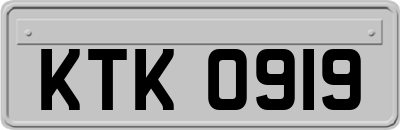 KTK 0919